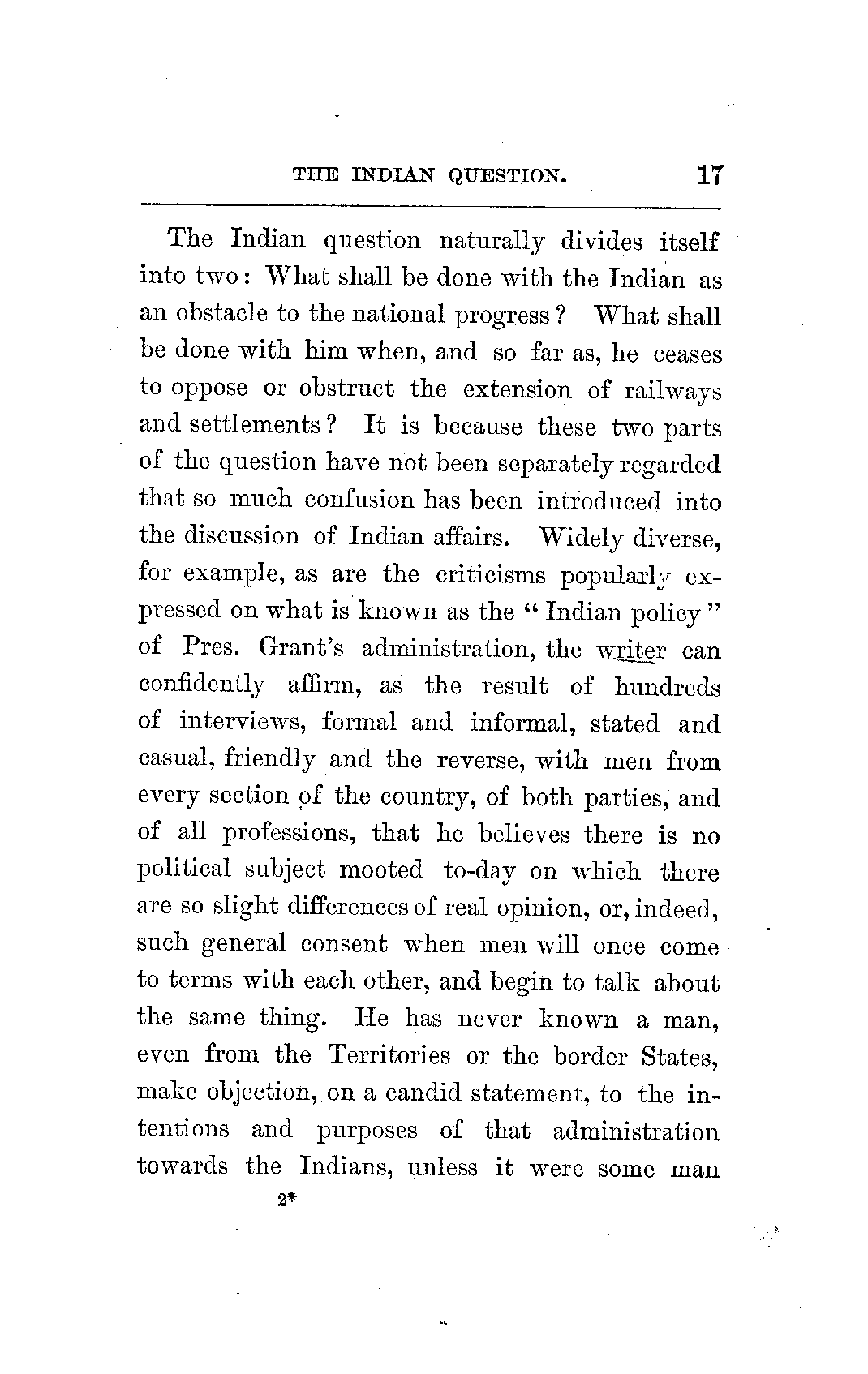 THE INDIAN QUESTION. 17

The Indian question naturally divides itself into two: What shall be done with the Indian as an obstacle to the national progress? What shall be done with him when, and so far as, he ceases to oppose or obstruct the extension of railways and settlements? It is because these two parts of the question have not been separately regarded that so much confusion has been introduced into the discussion of Indian affairs. Widely diverse, for example, as are the criticisms popularly expressed on what is known as the "Indian policy" of Pres. Grant's administration, the writer can confidently affirm, as the result of hundreds of interviews, formal and informal, stated and casual, friendly and the reverse, with men from every section of the country, of both parties, and of all professions, that he believes there is no political subject mooted to-day on which there are so slight differences of real opinion, or, indeed, such general consent when men will once come to terms with each other, and begin to talk about the same thing. He has never known a man, even from the Territories or the border States, make objection, on a candid statement, to the intentions and purposes of that administration towards the Indians, unless it were some man

2*